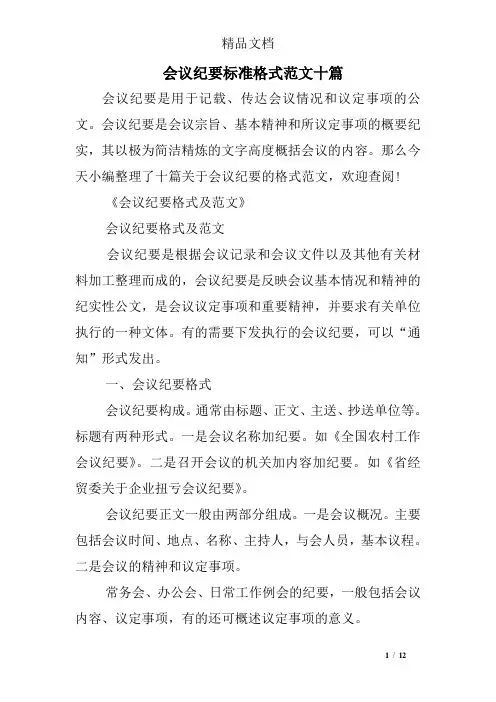 精品文档

会议纪要标准格式范文十篇

会议纪要是用于记载、传达会议情况和议定事项的公文。会议纪要是会议宗旨、基本精神和所议定事项的概要纪实，其以极为简洁精炼的文字高度概括会议的内容。那么今天小编整理了十篇关于会议纪要的格式范文，欢迎查阅！

《会议纪要格式及范文》

会议纪要格式及范文

会议纪要是根据会议记录和会议文件以及其他有关材料加工整理而成的，会议纪要是反映会议基本情况和精神的纪实性公文，是会议议定事项和重要精神，并要求有关单位执行的一种文体。有的需要下发执行的会议纪要，可以“通知”形式发出。

一、会议纪要格式

会议纪要构成。通常由标题、正文、主送、抄送单位等。标题有两种形式。一是会议名称加纪要。如《全国农村工作会议纪要》。二是召开会议的机关加内容加纪要。如《省经贸委关于企业扭亏会议纪要》。

会议纪要正文一般由两部分组成。一是会议概况。主要包括会议时间、地点、名称、主持人，与会人员，基本议程。二是会议的精神和议定事项。

常务会、办公会、日常工作例会的纪要，一般包括会议内容、议定事项，有的还可概述议定事项的意义。

1 / 12